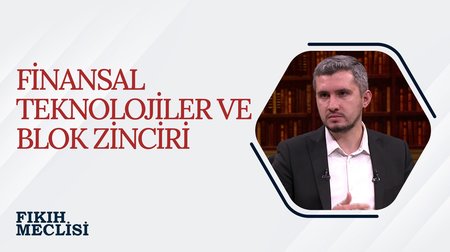 FİNANSAL TEKNOLOJİLER VE BLOK ZİNCİRİ

FIKIH MECLİSİ